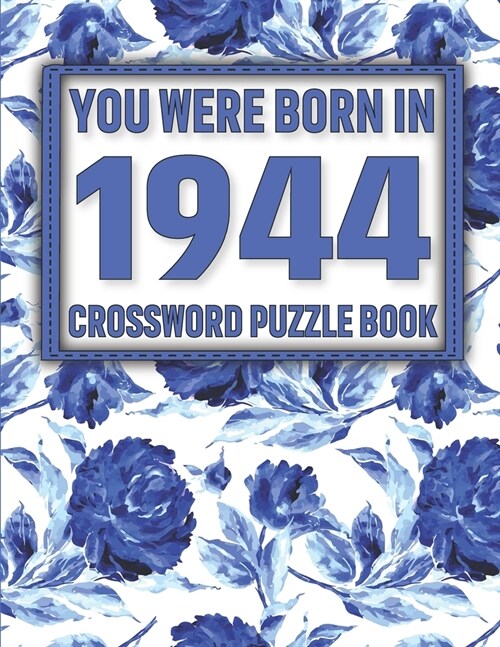 YOU WERE BORN IN
1944
CROSSWORD PUZZLE BOOK